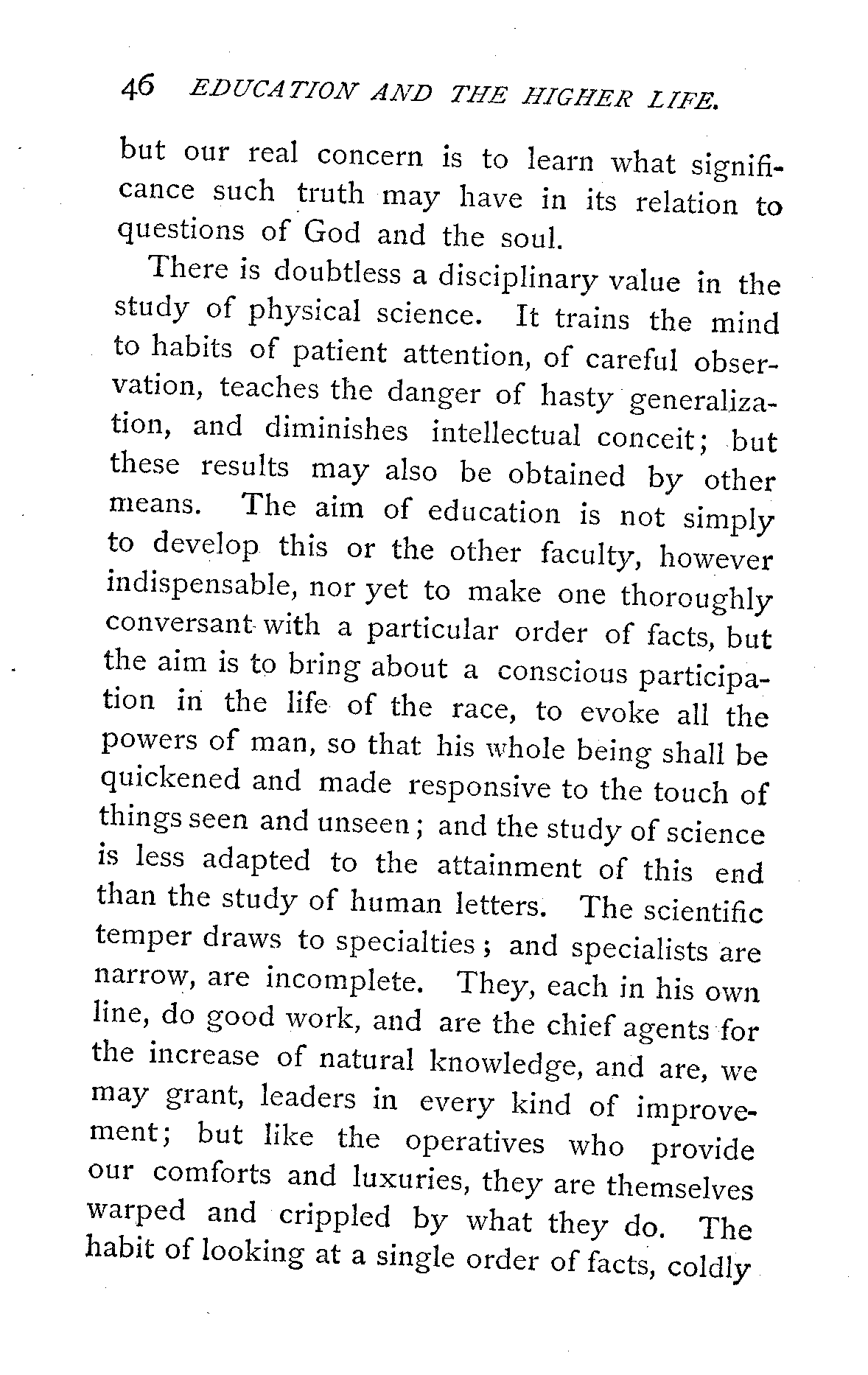 46 EDUCATION AND THE HIGHER LIFE.

but our real concern is to learn what significance such truth may have in its relation to questions of God and the soul.

There is doubtless a disciplinary value in the study of physical science. It trains the mind to habits of patient attention, of careful observation, teaches the danger of hasty generalization, and diminishes intellectual conceit; but these results may also be obtained by other means. The aim of education is not simply to develop this or the other faculty, however indispensable, nor yet to make one thoroughly conversant with a particular order of facts, but the aim is to bring about a conscious participation in the life of the race, to evoke all the powers of man, so that his whole being shall be quickened and made responsive to the touch of things seen and unseen; and the study of science is less adapted to the attainment of this end than the study of human letters. The scientific temper draws to specialties; and specialists are narrow, are incomplete. They, each in his own line, do good work, and are the chief agents for the increase of natural knowledge, and are, we may grant, leaders in every kind of improvement; but like the operatives who provide our comforts and luxuries, they are themselves warped and crippled by what they do. The habit of looking at a single order of facts, coldly